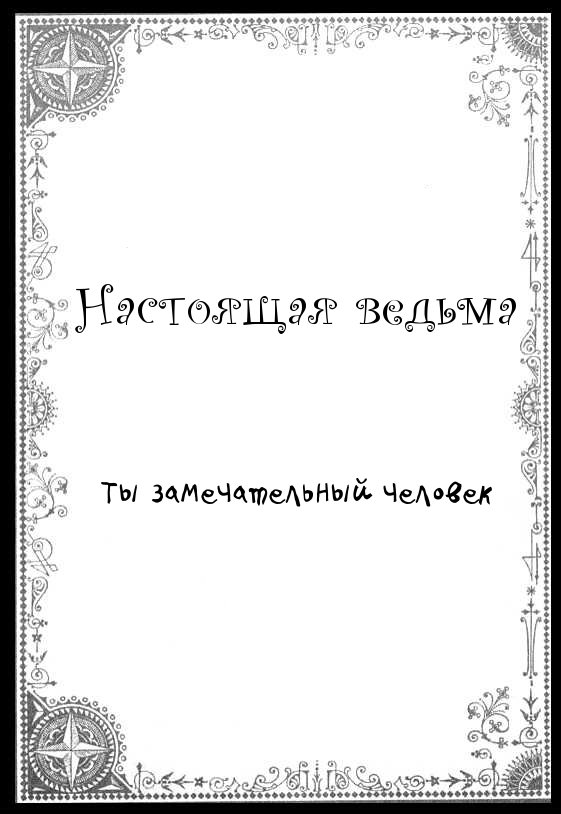 Настоящая ведьма

Ты замечательный человек